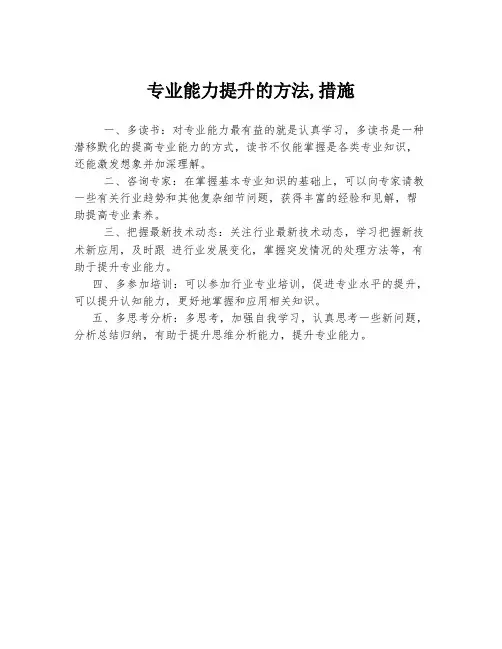 专业能力提升的方法,措施

一、多读书：对专业能力最有益的就是认真学习，多读书是一种潜移默化的提高专业能力的方式，读书不仅能掌握是各类专业知识，还能激发想象并加深理解。

二、咨询专家：在掌握基本专业知识的基础上，可以向专家请教一些有关行业趋势和其他复杂细节问题，获得丰富的经验和见解，帮助提高专业素养。

三、把握最新技术动态：关注行业最新技术动态，学习把握新技术新应用，及时跟 进行业发展变化，掌握突发情况的处理方法等，有助于提升专业能力。

四、多参加培训：可以参加行业专业培训，促进专业水平的提升，可以提升认知能力，更好地掌握和应用相关知识。

五、多思考分析：多思考，加强自我学习，认真思考一些新问题，分析总结归纳，有助于提升思维分析能力，提升专业能力。